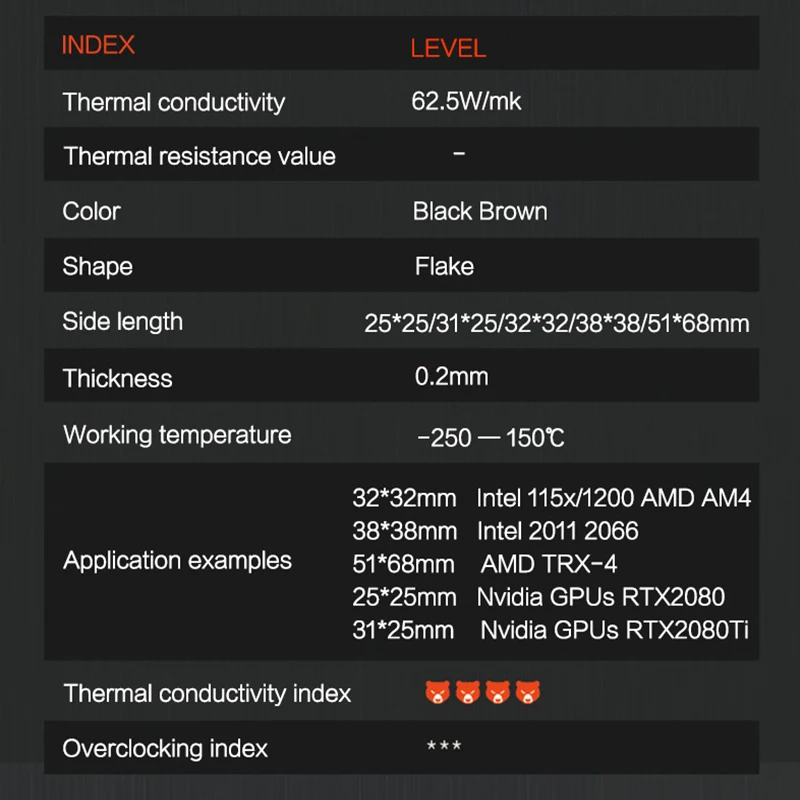 | INDEX | LEVEL |
|---|---|
| Thermal conductivity | 62.5W/mk |
| Thermal resistance value | - |
| Color | Black Brown |
| Shape | Flake |
| Side length | 25*25/31*25/32*32/38*38/51*68mm |
| Thickness | 0.2mm |
| Working temperature | -250 — 150℃ |
| Application examples | 32*32mm Intel 115x/1200 AMD AM4 38*38mm Intel 2011 2066 51*68mm AMD TRX-4 25*25mm Nvidia GPUs RTX2080 31*25mm Nvidia GPUs RTX2080Ti |
| Thermal conductivity index | |
| Overclocking index | *** |